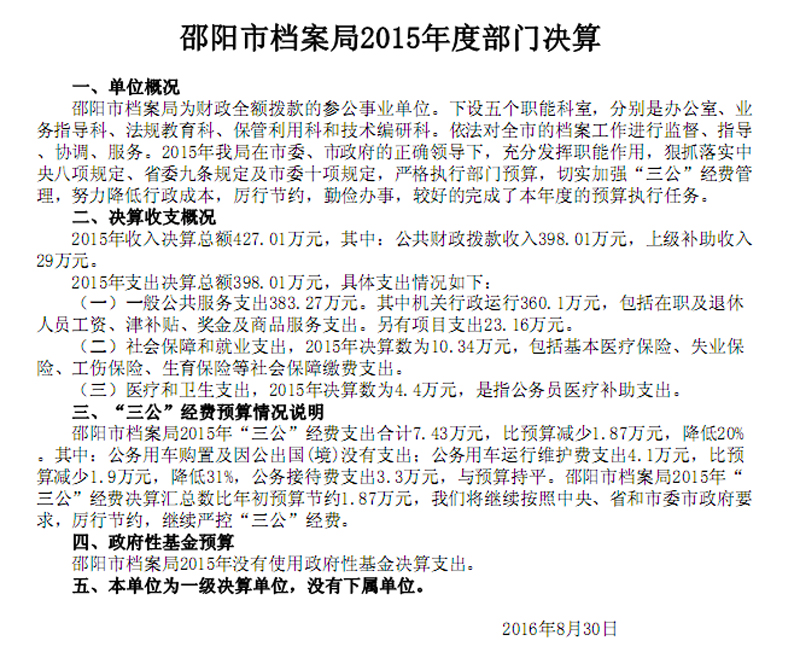 邵阳市档案局2015年度部门决算

一、单位概况

邵阳市档案局为财政全额拨款的参公事业单位。下设五个职能科室，分别是办公室、业务指导科、法规教育科、保管利用科和技术编研科。依法对全市的档案工作进行监督、指导、协调、服务。2015年我局在市委、市政府的正确领导下，充分发挥职能作用，狠抓落实中央八项规定、省委九条规定及市委十项规定，严格执行部门预算，切实加强“三公”经费管理，努力降低行政成本，厉行节约，勤俭办事，较好的完成了本年度的预算执行任务。

二、决算收支概况

2015年收入决算总额427.01万元，其中：公共财政拨款收入398.01万元，上级补助收入29万元。

2015年支出决算总额398.01万元，具体支出情况如下：

（一）一般公共服务支出383.27万元。其中机关行政运行360.1万元，包括在职及退休人员工资、津补贴、奖金及商品服务支出。另有项目支出23.16万元。

（二）社会保障和就业支出，2015年决算数为10.34万元，包括基本医疗保险、失业保险、工伤保险、生育保险等社会保障缴费支出。

（三）医疗和卫生支出，2015年决算数为4.4万元，是指公务员医疗补助支出。

三、“三公”经费预算情况说明

邵阳市档案局2015年“三公”经费支出合计7.43万元，比预算减少1.87万元，降低20%。其中：公务用车购置及因公出国(境)没有支出；公务用车运行维护费支出4.1万元，比预算减少1.9万元，降低31%，公务接待费支出3.3万元，与预算持平。邵阳市档案局2015年“三公”经费决算汇总数比年初预算节约1.87万元，我们将继续按照中央、省和市委市政府要求，厉行节约，继续严控“三公”经费。

四、政府性基金预算

邵阳市档案局2015年没有使用政府性基金决算支出。

五、本单位为一级决算单位，没有下属单位。

2016年8月30日